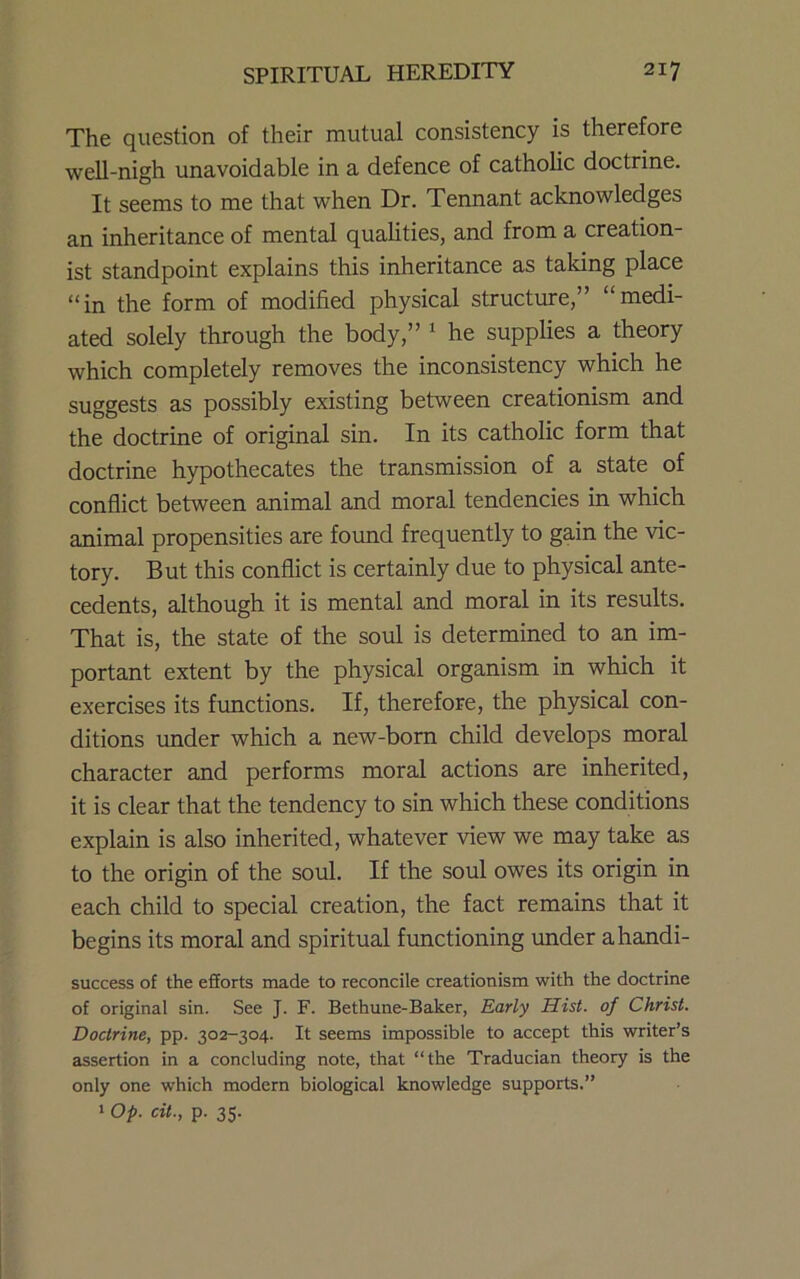 SPIRITUAL HEREDITY 217

The question of their mutual consistency is therefore well-nigh unavoidable in a defence of catholic doctrine. It seems to me that when Dr. Tennant acknowledges an inheritance of mental qualities, and from a creationist standpoint explains this inheritance as taking place "in the form of modified physical structure," "mediated solely through the body," $^1$ he supplies a theory which completely removes the inconsistency which he suggests as possibly existing between creationism and the doctrine of original sin. In its catholic form that doctrine hypothecates the transmission of a state of conflict between animal and moral tendencies in which animal propensities are found frequently to gain the victory. But this conflict is certainly due to physical antecedents, although it is mental and moral in its results. That is, the state of the soul is determined to an important extent by the physical organism in which it exercises its functions. If, therefore, the physical conditions under which a new-born child develops moral character and performs moral actions are inherited, it is clear that the tendency to sin which these conditions explain is also inherited, whatever view we may take as to the origin of the soul. If the soul owes its origin in each child to special creation, the fact remains that it begins its moral and spiritual functioning under a handi-

success of the efforts made to reconcile creationism with the doctrine of original sin. See J. F. Bethune-Baker, Early Hist. of Christ. Doctrine, pp. 302–304. It seems impossible to accept this writer's assertion in a concluding note, that "the Traducian theory is the only one which modern biological knowledge supports."

$^1$ Op. cit., p. 35.